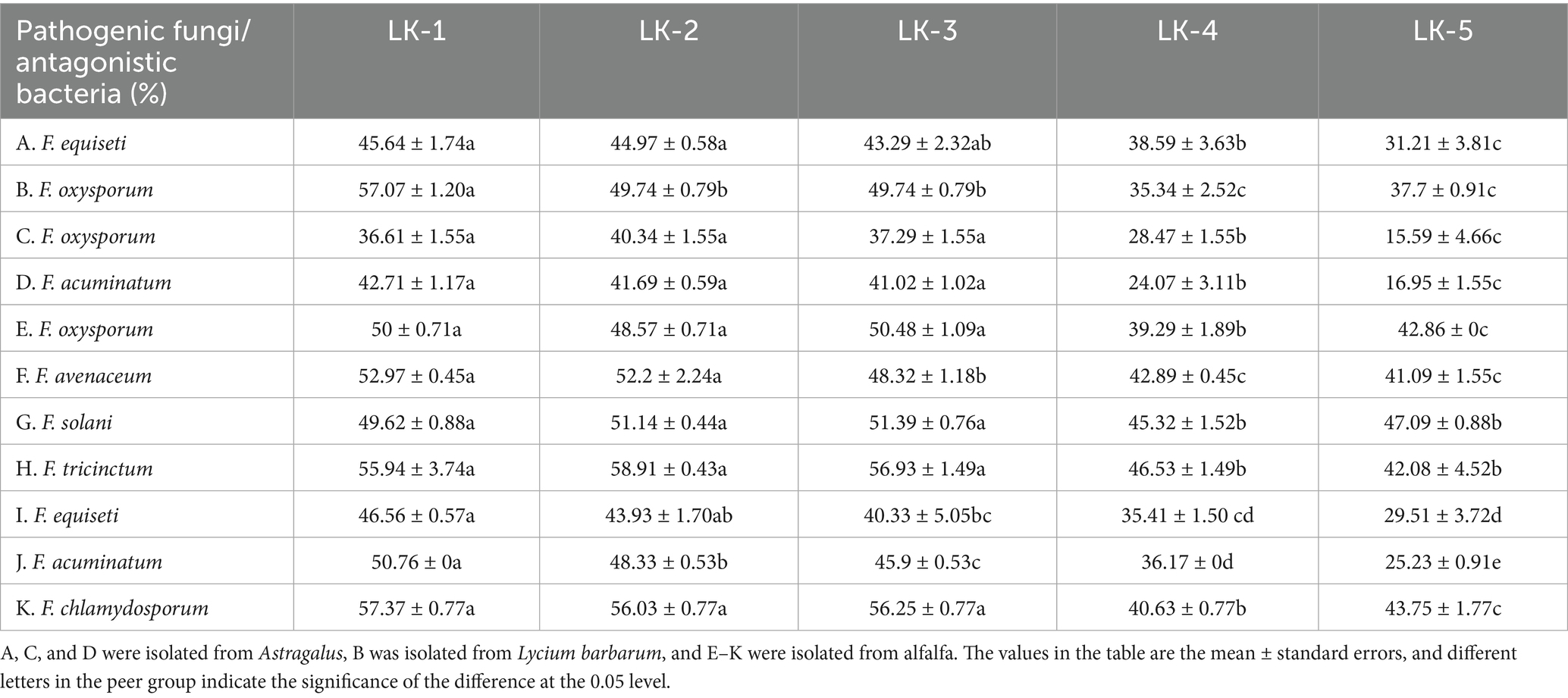 | Pathogenic fungi/ antagonistic bacteria (%) | LK-1 | LK-2 | LK-3 | LK-4 | LK-5 |
|---|---|---|---|---|---|
| A. F. equiseti | 45.64 ± 1.74a | 44.97 ± 0.58a | 43.29 ± 2.32ab | 38.59 ± 3.63b | 31.21 ± 3.81c |
| B. F. oxysporum | 57.07 ± 1.20a | 49.74 ± 0.79b | 49.74 ± 0.79b | 35.34 ± 2.52c | 37.7 ± 0.91c |
| C. F. oxysporum | 36.61 ± 1.55a | 40.34 ± 1.55a | 37.29 ± 1.55a | 28.47 ± 1.55b | 15.59 ± 4.66c |
| D. F. acuminatum | 42.71 ± 1.17a | 41.69 ± 0.59a | 41.02 ± 1.02a | 24.07 ± 3.11b | 16.95 ± 1.55c |
| E. F. oxysporum | 50 ± 0.71a | 48.57 ± 0.71a | 50.48 ± 1.09a | 39.29 ± 1.89b | 42.86 ± 0c |
| F. F. avenaceum | 52.97 ± 0.45a | 52.2 ± 2.24a | 48.32 ± 1.18b | 42.89 ± 0.45c | 41.09 ± 1.55c |
| G. F. solani | 49.62 ± 0.88a | 51.14 ± 0.44a | 51.39 ± 0.76a | 45.32 ± 1.52b | 47.09 ± 0.88b |
| H. F. tricinctum | 55.94 ± 3.74a | 58.91 ± 0.43a | 56.93 ± 1.49a | 46.53 ± 1.49b | 42.08 ± 4.52b |
| I. F. equiseti | 46.56 ± 0.57a | 43.93 ± 1.70ab | 40.33 ± 5.05bc | 35.41 ± 1.50 cd | 29.51 ± 3.72d |
| J. F. acuminatum | 50.76 ± 0a | 48.33 ± 0.53b | 45.9 ± 0.53c | 36.17 ± 0d | 25.23 ± 0.91e |
| K. F. chlamydosporum | 57.37 ± 0.77a | 56.03 ± 0.77a | 56.25 ± 0.77a | 40.63 ± 0.77b | 43.75 ± 1.77c |

A, C, and D were isolated from Astragalus, B was isolated from Lycium barbarum, and E–K were isolated from alfalfa. The values in the table are the mean ± standard errors, and different letters in the peer group indicate the significance of the difference at the 0.05 level.